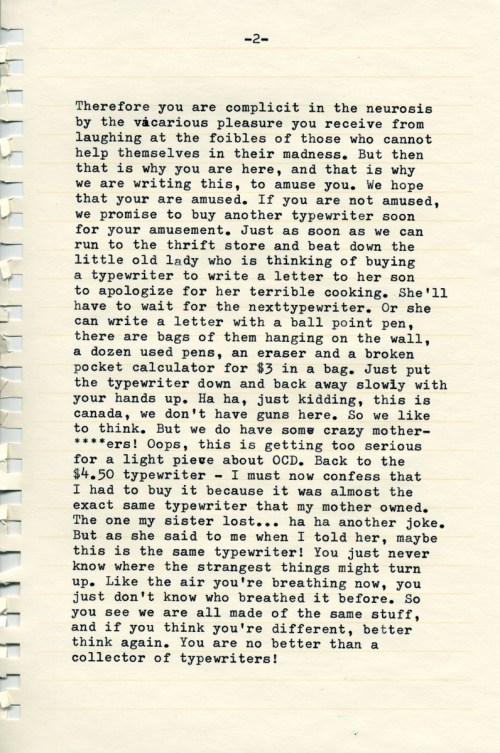 -2-

Therefore you are complicit in the neurosis by the vicarious pleasure you receive from laughing at the foibles of those who cannot help themselves in their madness. But then that is why you are here, and that is why we are writing this, to amuse you. We hope that your are amused. If you are not amused, we promise to buy another typewriter soon for your amusement. Just as soon as we can run to the thrift store and beat down the little old lady who is thinking of buying a typewriter to write a letter to her son to apologize for her terrible cooking. She'll have to wait for the nexttypewriter. Or she can write a letter with a ball point pen, there are bags of them hanging on the wall, a dozen used pens, an eraser and a broken pocket calculator for $3 in a bag. Just put the typewriter down and back away slowly with your hands up. Ha ha, just kidding, this is canada, we don't have guns here. So we like to think. But we do have some crazy mother-****ers! Oops, this is getting too serious for a light piece about OCD. Back to the $4.50 typewriter - I must now confess that I had to buy it because it was almost the exact same typewriter that my mother owned. The one my sister lost... ha ha another joke. But as she said to me when I told her, maybe this is the same typewriter! You just never know where the strangest things might turn up. Like the air you're breathing now, you just don't know who breathed it before. So you see we are all made of the same stuff, and if you think you're different, better think again. You are no better than a collector of typewriters!